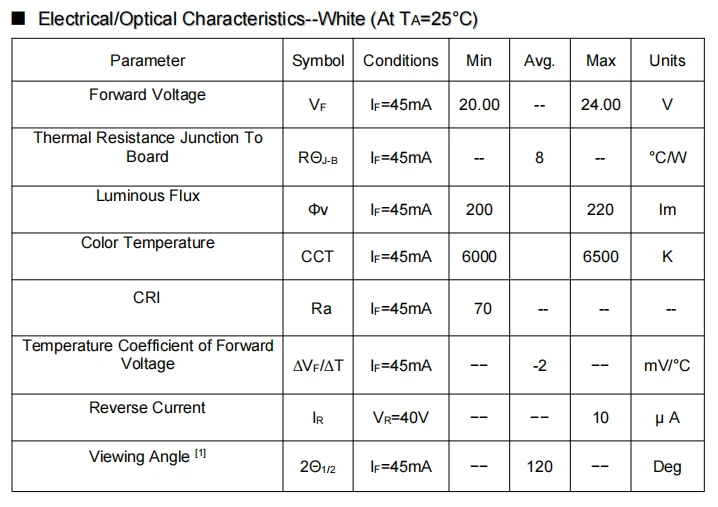 ■ Electrical/Optical Characteristics--White (At $T_A$=25°C)

| Parameter | Symbol | Conditions | Min | Avg. | Max | Units |
|---|---|---|---|---|---|---|
| Forward Voltage | $V_F$ | $I_F$=45mA | 20.00 | -- | 24.00 | V |
| Thermal Resistance Junction To Board | $R\Theta_{J-B}$ | $I_F$=45mA | -- | 8 | -- | °C/W |
| Luminous Flux | $\Phi v$ | $I_F$=45mA | 200 | | 220 | lm |
| Color Temperature | CCT | $I_F$=45mA | 6000 | | 6500 | K |
| CRI | Ra | $I_F$=45mA | 70 | -- | -- | -- |
| Temperature Coefficient of Forward Voltage | $\Delta V_F/\Delta T$ | $I_F$=45mA | -- | -2 | -- | mV/°C |
| Reverse Current | $I_R$ | $V_R$=40V | -- | -- | 10 | μ A |
| Viewing Angle $^{[1]}$ | $2\Theta_{1/2}$ | $I_F$=45mA | -- | 120 | -- | Deg |